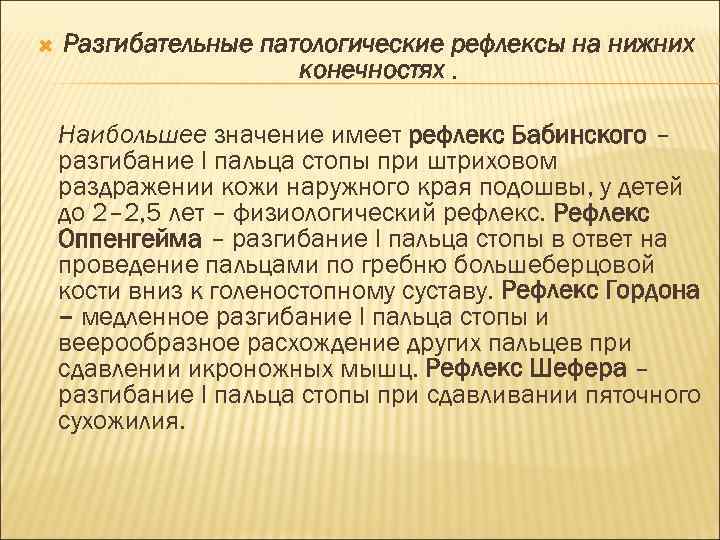 Разгибательные патологические рефлексы на нижних конечностях .

Наибольшее значение имеет рефлекс Бабинского – разгибание I пальца стопы при штриховом раздражении кожи наружного края подошвы, у детей до 2–2,5 лет – физиологический рефлекс. Рефлекс Оппенгейма – разгибание I пальца стопы в ответ на проведение пальцами по гребню большеберцовой кости вниз к голеностопному суставу. Рефлекс Гордона – медленное разгибание I пальца стопы и веерообразное расхождение других пальцев при сдавлении икроножных мышц. Рефлекс Шефера – разгибание I пальца стопы при сдавливании пяточного сухожилия.